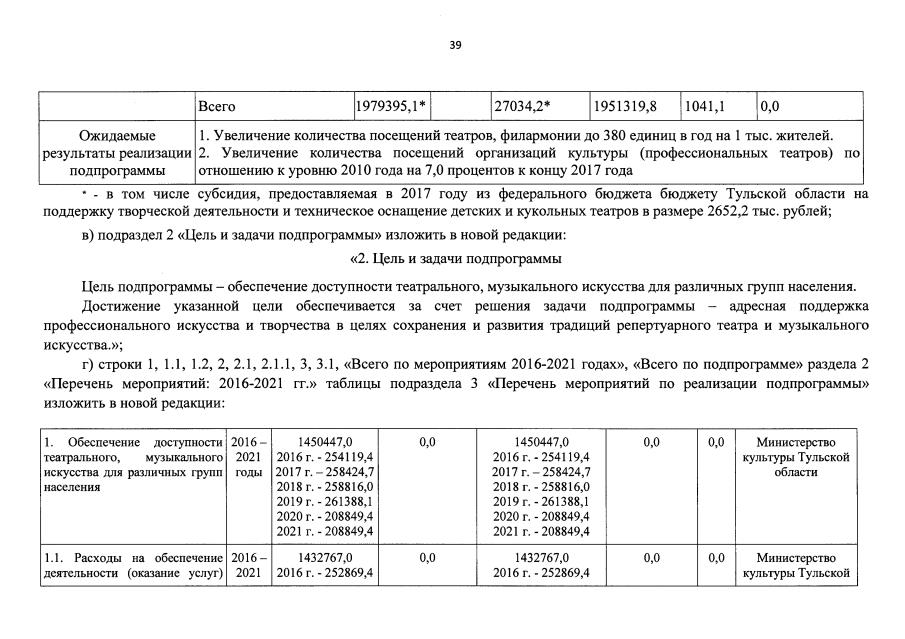 39

|  | Всего | 1979395,1* |  | 27034,2* | 1951319,8 | 1041,1 | 0,0 |
|---|---|---|---|---|---|---|---|
| Ожидаемые результаты реализации подпрограммы | 1. Увеличение количества посещений театров, филармонии до 380 единиц в год на 1 тыс. жителей. 2. Увеличение количества посещений организаций культуры (профессиональных театров) по отношению к уровню 2010 года на 7,0 процентов к концу 2017 года |  |  |  |  |  |  |

* - в том числе субсидия, предоставляемая в 2017 году из федерального бюджета бюджету Тульской области на поддержку творческой деятельности и техническое оснащение детских и кукольных театров в размере 2652,2 тыс. рублей;

в) подраздел 2 «Цель и задачи подпрограммы» изложить в новой редакции:

«2. Цель и задачи подпрограммы

Цель подпрограммы – обеспечение доступности театрального, музыкального искусства для различных групп населения.

Достижение указанной цели обеспечивается за счет решения задачи подпрограммы – адресная поддержка профессионального искусства и творчества в целях сохранения и развития традиций репертуарного театра и музыкального искусства.»;

г) строки 1, 1.1, 1.2, 2, 2.1, 2.1.1, 3, 3.1, «Всего по мероприятиям 2016-2021 годах», «Всего по подпрограмме» раздела 2 «Перечень мероприятий: 2016-2021 гг.» таблицы подраздела 3 «Перечень мероприятий по реализации подпрограммы» изложить в новой редакции:

| 1. Обеспечение доступности театрального, музыкального искусства для различных групп населения | 2016 – 2021 годы | 1450447,0 2016 г. - 254119,4 2017 г. – 258424,7 2018 г. - 258816,0 2019 г. - 261388,1 2020 г. - 208849,4 2021 г. - 208849,4 | 0,0 | 1450447,0 2016 г. - 254119,4 2017 г. – 258424,7 2018 г. - 258816,0 2019 г. - 261388,1 2020 г. - 208849,4 2021 г. - 208849,4 | 0,0 | 0,0 | Министерство культуры Тульской области |
|---|---|---|---|---|---|---|---|
| 1.1. Расходы на обеспечение деятельности (оказание услуг) | 2016 – 2021 | 1432767,0 2016 г. - 252869,4 | 0,0 | 1432767,0 2016 г. - 252869,4 | 0,0 | 0,0 | Министерство культуры Тульской |